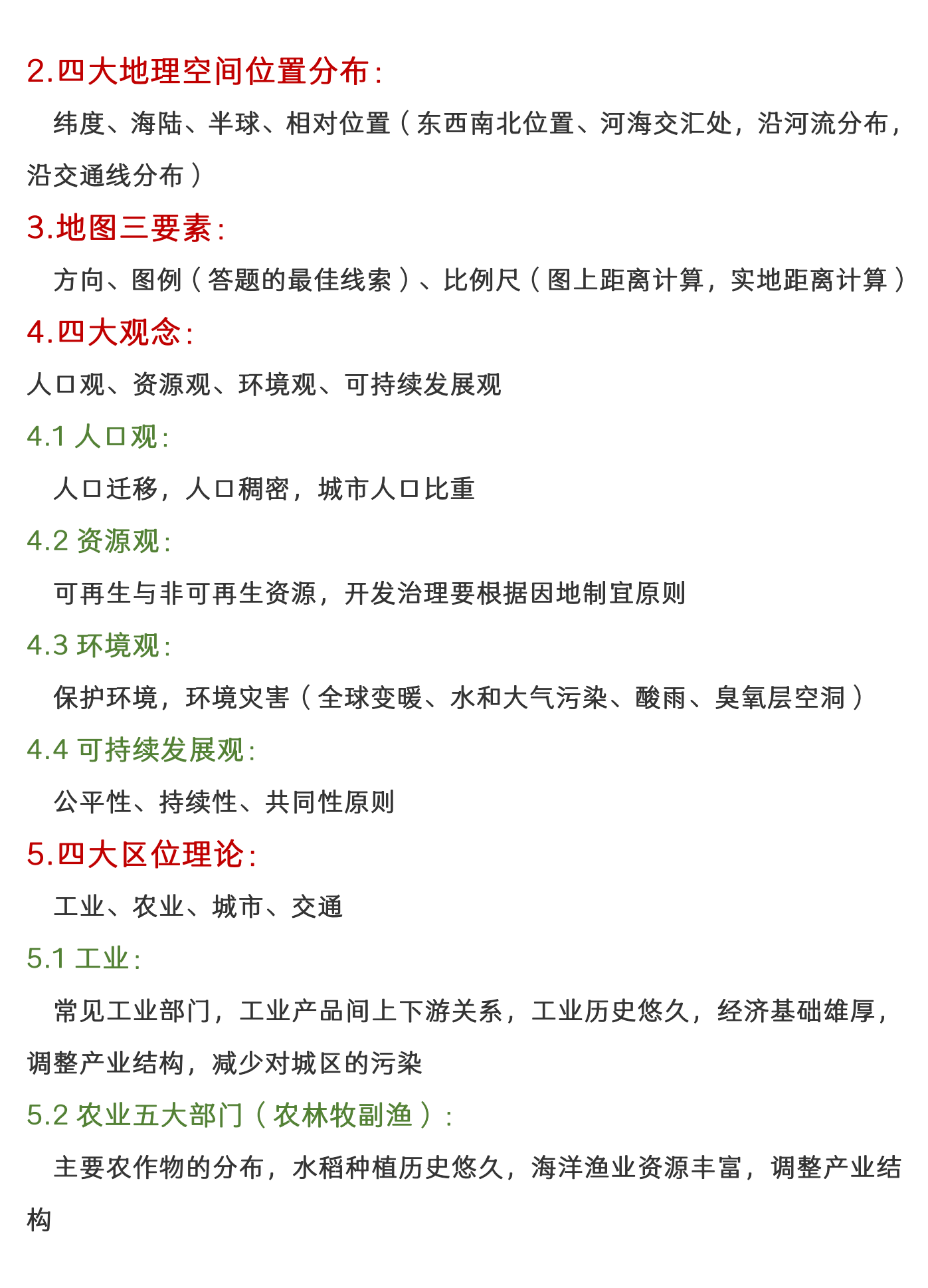 2.四大地理空间位置分布：

纬度、海陆、半球、相对位置（东西南北位置、河海交汇处，沿河流分布，沿交通线分布）

3.地图三要素：

方向、图例（答题的最佳线索）、比例尺（图上距离计算，实地距离计算）

4.四大观念：

人口观、资源观、环境观、可持续发展观

4.1 人口观：

人口迁移，人口稠密，城市人口比重

4.2 资源观：

可再生与非可再生资源，开发治理要根据因地制宜原则

4.3 环境观：

保护环境，环境灾害（全球变暖、水和大气污染、酸雨、臭氧层空洞）

4.4 可持续发展观：

公平性、持续性、共同性原则

5.四大区位理论：

工业、农业、城市、交通

5.1 工业：

常见工业部门，工业产品间上下游关系，工业历史悠久，经济基础雄厚，调整产业结构，减少对城区的污染

5.2 农业五大部门（农林牧副渔）：

主要农作物的分布，水稻种植历史悠久，海洋渔业资源丰富，调整产业结构